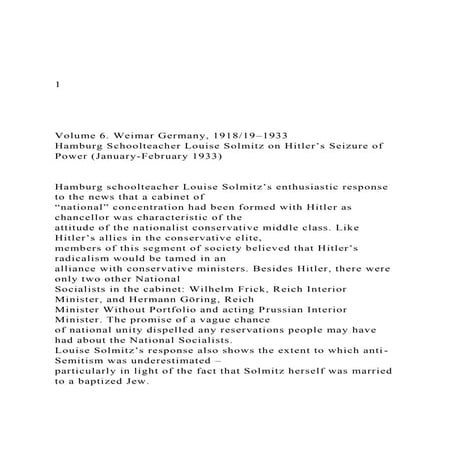 1

Volume 6. Weimar Germany, 1918/19–1933
Hamburg Schoolteacher Louise Solmitz on Hitler's Seizure of Power (January-February 1933)

Hamburg schoolteacher Louise Solmitz's enthusiastic response to the news that a cabinet of "national" concentration had been formed with Hitler as chancellor was characteristic of the attitude of the nationalist conservative middle class. Like Hitler's allies in the conservative elite, members of this segment of society believed that Hitler's radicalism would be tamed in an alliance with conservative ministers. Besides Hitler, there were only two other National Socialists in the cabinet: Wilhelm Frick, Reich Interior Minister, and Hermann Göring, Reich Minister Without Portfolio and acting Prussian Interior Minister. The promise of a vague chance of national unity dispelled any reservations people may have had about the National Socialists.
Louise Solmitz's response also shows the extent to which anti-Semitism was underestimated – particularly in light of the fact that Solmitz herself was married to a baptized Jew.